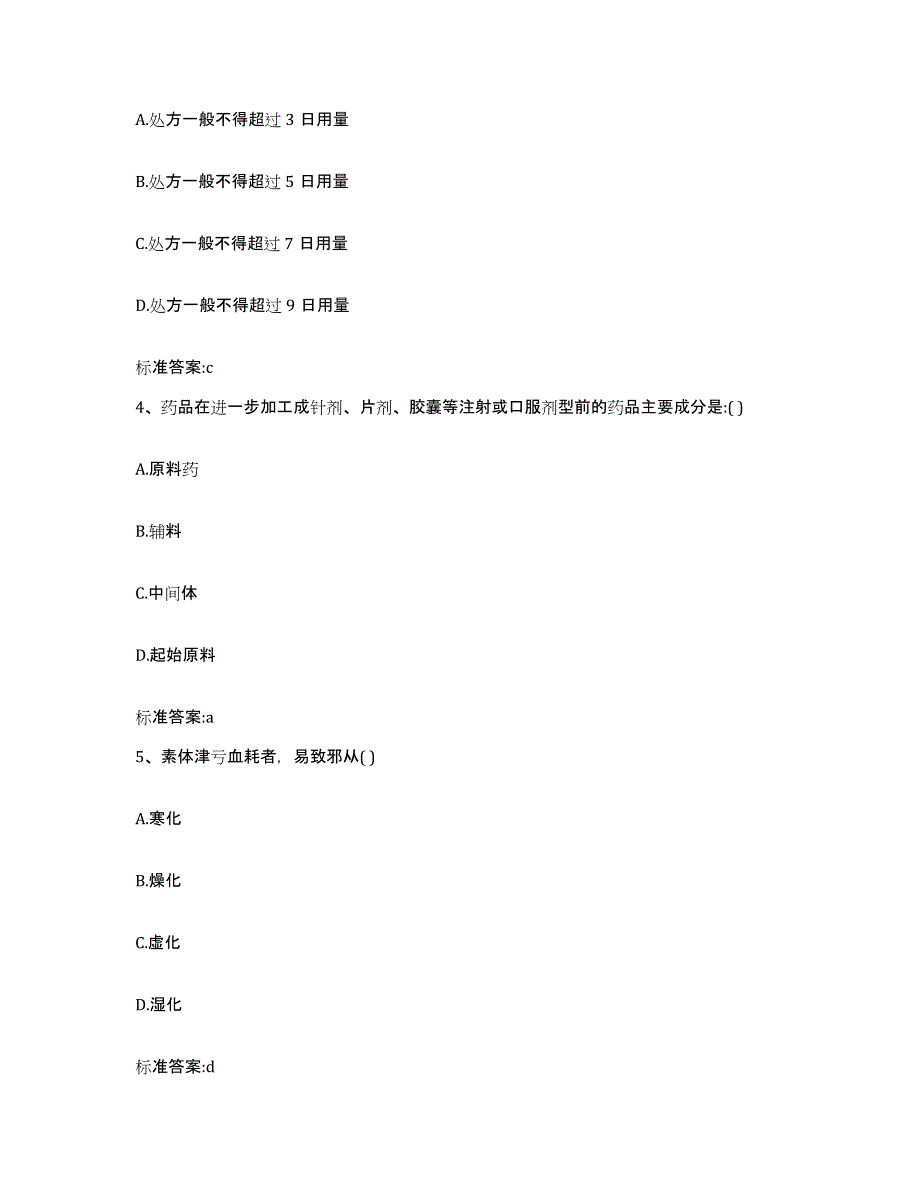 A.处方一般不得超过 3 日用量

B.处方一般不得超过 5 日用量

C.处方一般不得超过 7 日用量

D.处方一般不得超过 9 日用量

标准答案:c

4、药品在进一步加工成针剂、片剂、胶囊等注射或口服剂型前的药品主要成分是:( )

A.原料药

B.辅料

C.中间体

D.起始原料

标准答案:a

5、素体津亏血耗者，易致邪从( )

A.寒化

B.燥化

C.虚化

D.湿化

标准答案:d